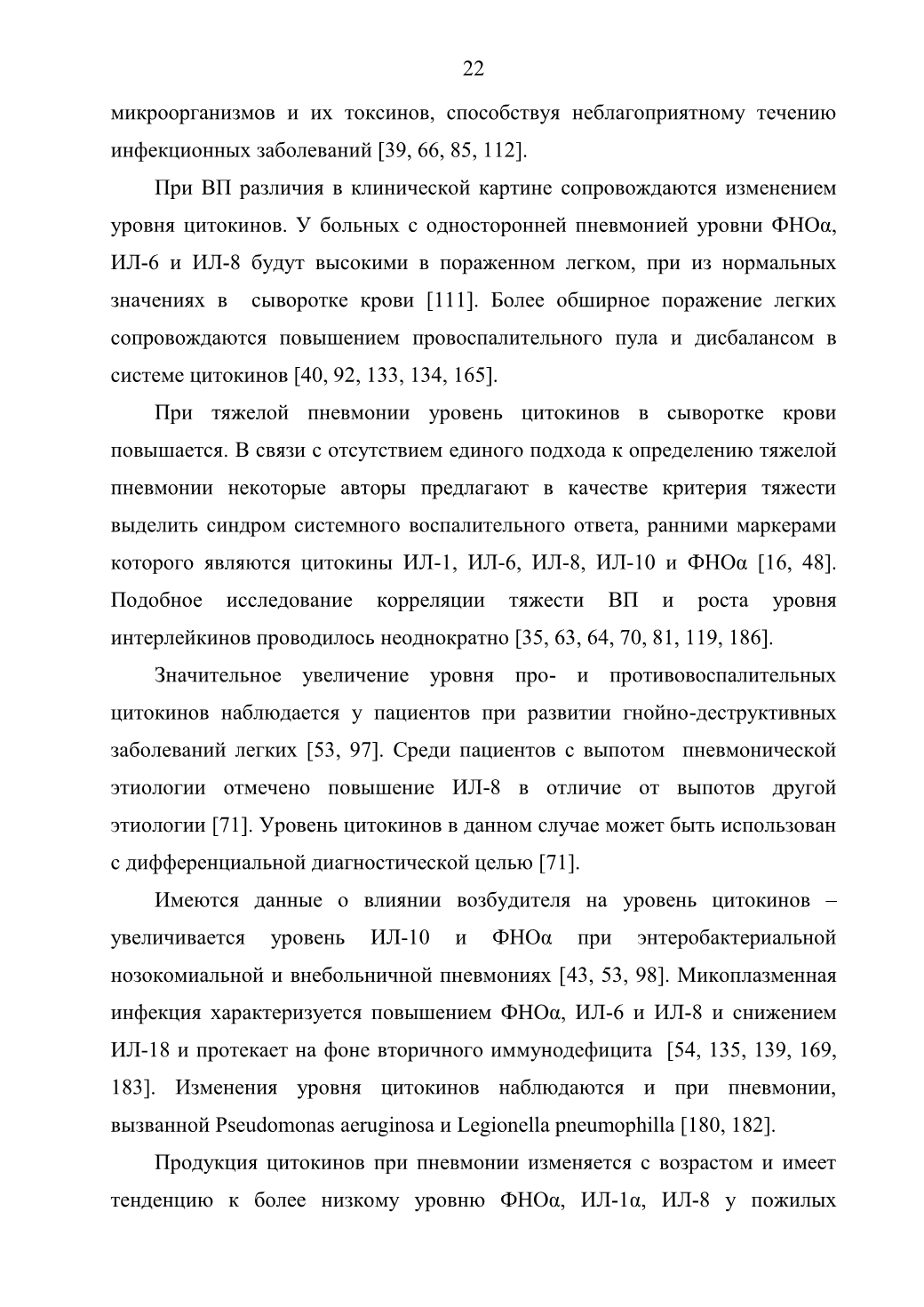 22

микроорганизмов и их токсинов, способствуя неблагоприятному течению инфекционных заболеваний [39, 66, 85, 112].

При ВП различия в клинической картине сопровождаются изменением уровня цитокинов. У больных с односторонней пневмонией уровни ФНОα, ИЛ-6 и ИЛ-8 будут высокими в пораженном легком, при из нормальных значениях в сыворотке крови [111]. Более обширное поражение легких сопровождаются повышением провоспалительного пула и дисбалансом в системе цитокинов [40, 92, 133, 134, 165].

При тяжелой пневмонии уровень цитокинов в сыворотке крови повышается. В связи с отсутствием единого подхода к определению тяжелой пневмонии некоторые авторы предлагают в качестве критерия тяжести выделить синдром системного воспалительного ответа, ранними маркерами которого являются цитокины ИЛ-1, ИЛ-6, ИЛ-8, ИЛ-10 и ФНОα [16, 48]. Подобное исследование корреляции тяжести ВП и роста уровня интерлейкинов проводилось неоднократно [35, 63, 64, 70, 81, 119, 186].

Значительное увеличение уровня про- и противовоспалительных цитокинов наблюдается у пациентов при развитии гнойно-деструктивных заболеваний легких [53, 97]. Среди пациентов с выпотом пневмонической этиологии отмечено повышение ИЛ-8 в отличие от выпотов другой этиологии [71]. Уровень цитокинов в данном случае может быть использован с дифференциальной диагностической целью [71].

Имеются данные о влиянии возбудителя на уровень цитокинов – увеличивается уровень ИЛ-10 и ФНОα при энтеробактериальной нозокомиальной и внебольничной пневмониях [43, 53, 98]. Микоплазменная инфекция характеризуется повышением ФНОα, ИЛ-6 и ИЛ-8 и снижением ИЛ-18 и протекает на фоне вторичного иммунодефицита [54, 135, 139, 169, 183]. Изменения уровня цитокинов наблюдаются и при пневмонии, вызванной Pseudomonas aeruginosa и Legionella pneumophilla [180, 182].

Продукция цитокинов при пневмонии изменяется с возрастом и имеет тенденцию к более низкому уровню ФНОα, ИЛ-1α, ИЛ-8 у пожилых